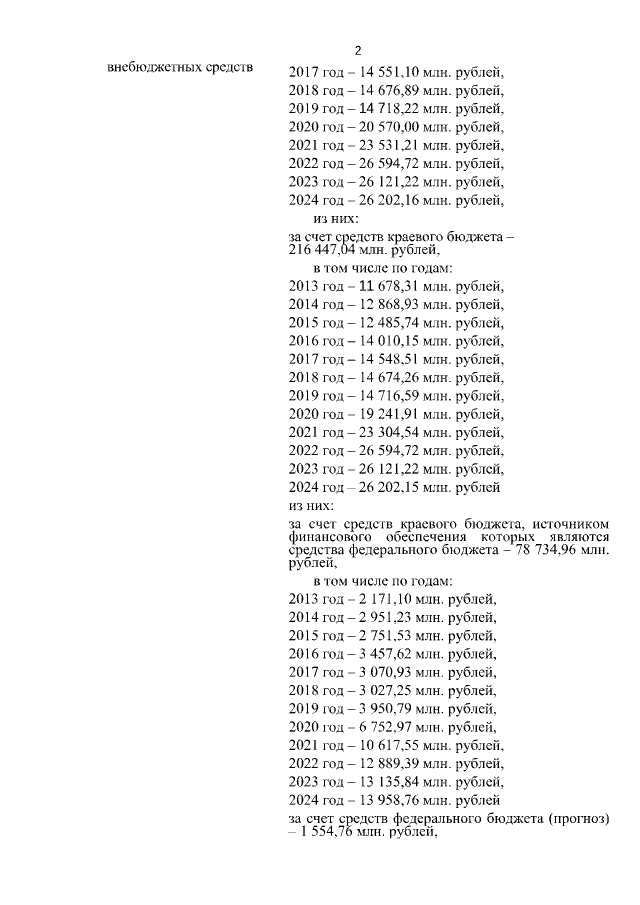 2

внебюджетных средств

2017 год – 14 551,10 млн. рублей,
2018 год – 14 676,89 млн. рублей,
2019 год – 14 718,22 млн. рублей,
2020 год – 20 570,00 млн. рублей,
2021 год – 23 531,21 млн. рублей,
2022 год – 26 594,72 млн. рублей,
2023 год – 26 121,22 млн. рублей,
2024 год – 26 202,16 млн. рублей,
из них:
за счет средств краевого бюджета – 216 447,04 млн. рублей,
в том числе по годам:
2013 год – 11 678,31 млн. рублей,
2014 год – 12 868,93 млн. рублей,
2015 год – 12 485,74 млн. рублей,
2016 год – 14 010,15 млн. рублей,
2017 год – 14 548,51 млн. рублей,
2018 год – 14 674,26 млн. рублей,
2019 год – 14 716,59 млн. рублей,
2020 год – 19 241,91 млн. рублей,
2021 год – 23 304,54 млн. рублей,
2022 год – 26 594,72 млн. рублей,
2023 год – 26 121,22 млн. рублей,
2024 год – 26 202,15 млн. рублей
из них:
за счет средств краевого бюджета, источником финансового обеспечения которых являются средства федерального бюджета – 78 734,96 млн. рублей,
в том числе по годам:
2013 год – 2 171,10 млн. рублей,
2014 год – 2 951,23 млн. рублей,
2015 год – 2 751,53 млн. рублей,
2016 год – 3 457,62 млн. рублей,
2017 год – 3 070,93 млн. рублей,
2018 год – 3 027,25 млн. рублей,
2019 год – 3 950,79 млн. рублей,
2020 год – 6 752,97 млн. рублей,
2021 год – 10 617,55 млн. рублей,
2022 год – 12 889,39 млн. рублей,
2023 год – 13 135,84 млн. рублей,
2024 год – 13 958,76 млн. рублей
за счет средств федерального бюджета (прогноз) – 1 554,76 млн. рублей,